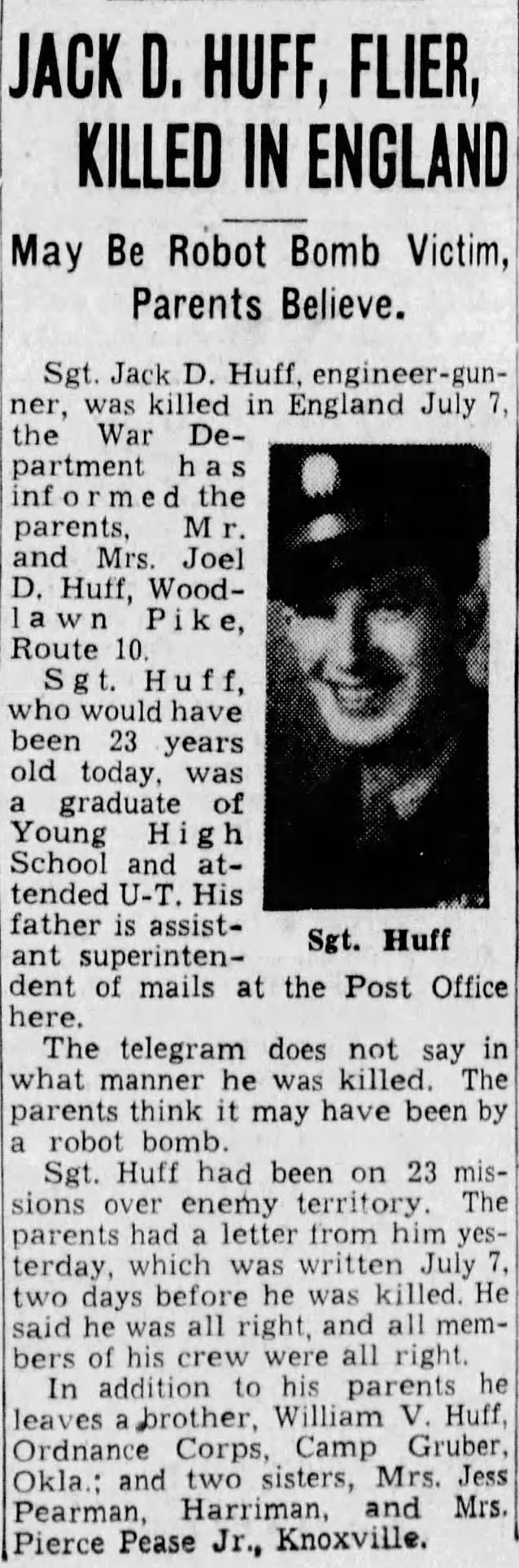 JACK D. HUFF, FLIER, KILLED IN ENGLAND

May Be Robot Bomb Victim, Parents Believe.

Sgt. Jack D. Huff, engineer-gunner, was killed in England July 7, the War Department has informed the parents, Mr. and Mrs. Joel D. Huff, Woodlawn Pike, Route 10.

Sgt. Huff, who would have been 23 years old today, was a graduate of Young High School and attended U-T. His father is assistant superintendent of mails at the Post Office here.

Sgt. Huff

The telegram does not say in what manner he was killed. The parents think it may have been by a robot bomb.

Sgt. Huff had been on 23 missions over enemy territory. The parents had a letter from him yesterday, which was written July 7, two days before he was killed. He said he was all right, and all members of his crew were all right.

In addition to his parents he leaves a brother, William V. Huff, Ordnance Corps, Camp Gruber, Okla.; and two sisters, Mrs. Jess Pearman, Harriman, and Mrs. Pierce Pease Jr., Knoxville.